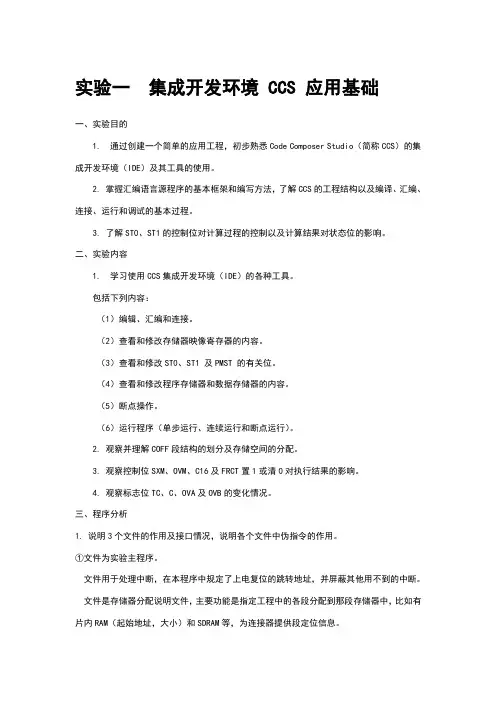 实验一　集成开发环境 CCS 应用基础

一、实验目的

1.　通过创建一个简单的应用工程，初步熟悉 Code Composer Studio（简称 CCS）的集成开发环境（IDE）及其工具的使用。

2. 掌握汇编语言源程序的基本框架和编写方法，了解 CCS 的工程结构以及编译、汇编、连接、运行和调试的基本过程。

3. 了解 ST0、ST1 的控制位对计算过程的控制以及计算结果对状态位的影响。

二、实验内容

1.　学习使用 CCS 集成开发环境（IDE）的各种工具。

包括下列内容：

（1）编辑、汇编和连接。

（2）查看和修改存储器映像寄存器的内容。

（3）查看和修改 ST0、ST1 及 PMST 的有关位。

（4）查看和修改程序存储器和数据存储器的内容。

（5）断点操作。

（6）运行程序（单步运行、连续运行和断点运行）。

2. 观察并理解 COFF 段结构的划分及存储空间的分配。

3. 观察控制位 SXM、OVM、C16 及 FRCT 置 1 或清 0 对执行结果的影响。

4. 观察标志位 TC、C、OVA 及 OVB 的变化情况。

三、程序分析

1. 说明 3 个文件的作用及接口情况，说明各个文件中伪指令的作用。

①文件为实验主程序。

文件用于处理中断，在本程序中规定了上电复位的跳转地址，并屏蔽其他用不到的中断。

文件是存储器分配说明文件，主要功能是指定工程中的各段分配到那段存储器中，比如有片内 RAM（起始地址，大小）和 SDRAM 等，为连接器提供段定位信息。